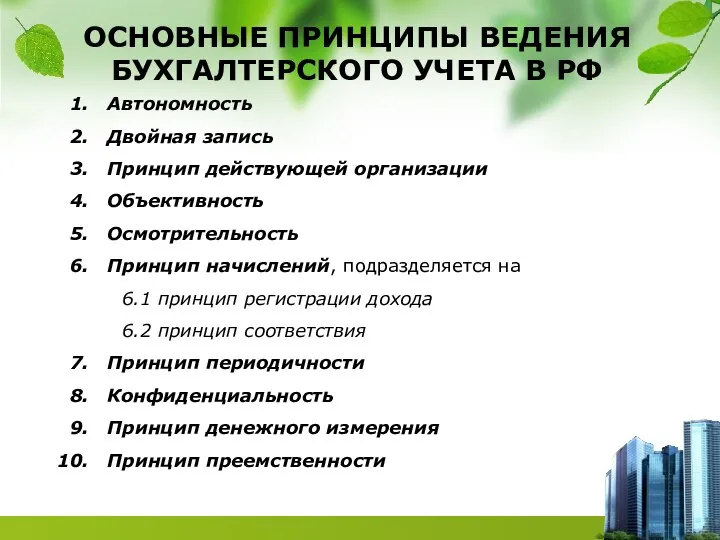 ОСНОВНЫЕ ПРИНЦИПЫ ВЕДЕНИЯ БУХГАЛТЕРСКОГО УЧЕТА В РФ

1. Автономность
2. Двойная запись
3. Принцип действующей организации
4. Объективность
5. Осмотрительность
6. Принцип начислений, подразделяется на
6.1 принцип регистрации дохода
6.2 принцип соответствия
7. Принцип периодичности
8. Конфиденциальность
9. Принцип денежного измерения
10. Принцип преемственности